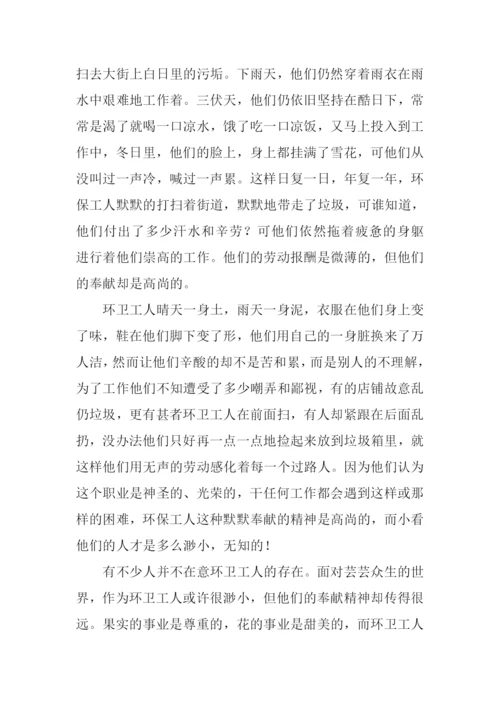 扫去大街上白日里的污垢。下雨天，他们仍然穿着雨衣在雨水中艰难地工作着。三伏天，他们仍依旧坚持在酷日下，常常是渴了就喝一口凉水，饿了吃一口凉饭，又马上投入到工作中，冬日里，他们的脸上，身上都挂满了雪花，可他们从没叫过一声冷，喊过一声累。这样日复一日，年复一年，环保工人默默的打扫着街道，默默地带走了垃圾，可谁知道，他们付出了多少汗水和辛劳？可他们依然拖着疲惫的身躯进行着他们崇高的工作。他们的劳动报酬是微薄的，但他们的奉献却是高尚的。

环卫工人晴天一身土，雨天一身泥，衣服在他们身上变了味，鞋在他们脚下变了形，他们用自己的一身脏换来了万人洁，然而让他们辛酸的却不是苦和累，而是别人的不理解，为了工作他们不知遭受了多少嘲弄和鄙视，有的店铺故意乱仍垃圾，更有甚者环卫工人在前面扫，有人却紧跟在后面乱扔，没办法他们只好再一点一点地捡起来放到垃圾箱里，就这样他们用无声的劳动感化着每一个过路人。因为他们认为这个职业是神圣的、光荣的，干任何工作都会遇到这样或那样的困难，环保工人这种默默奉献的精神是高尚的，而小看他们的人才是多么渺小，无知的！

有不少人并不在意环卫工人的存在。面对芸芸众生的世界，作为环卫工人或许很渺小，但他们的奉献精神却传得很远。果实的事业是尊重的，花的事业是甜美的，而环卫工人